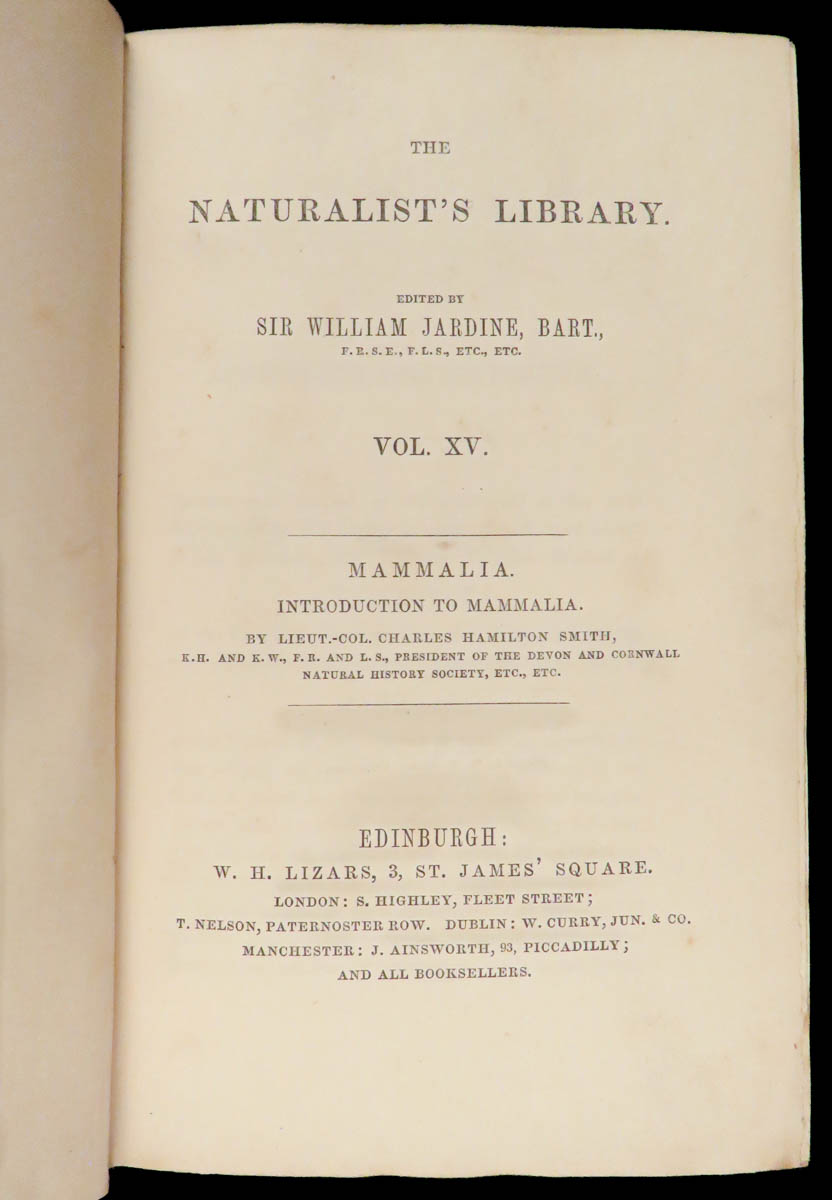 THE

NATURALIST'S LIBRARY.

EDITED BY
SIR WILLIAM JARDINE, BART.,
F.R.S.E., F.L.S., ETC., ETC.

VOL. XV.

MAMMALIA.
INTRODUCTION TO MAMMALIA.
BY LIEUT.-COL. CHARLES HAMILTON SMITH,
K.H. AND K.W., F.R. AND L.S., PRESIDENT OF THE DEVON AND CORNWALL NATURAL HISTORY SOCIETY, ETC., ETC.

EDINBURGH:
W. H. LIZARS, 3, ST. JAMES' SQUARE.
LONDON: S. HIGHLEY, FLEET STREET;
T. NELSON, PATERNOSTER ROW. DUBLIN: W. CURRY, JUN. & CO.
MANCHESTER: J. AINSWORTH, 93, PICCADILLY;
AND ALL BOOKSELLERS.